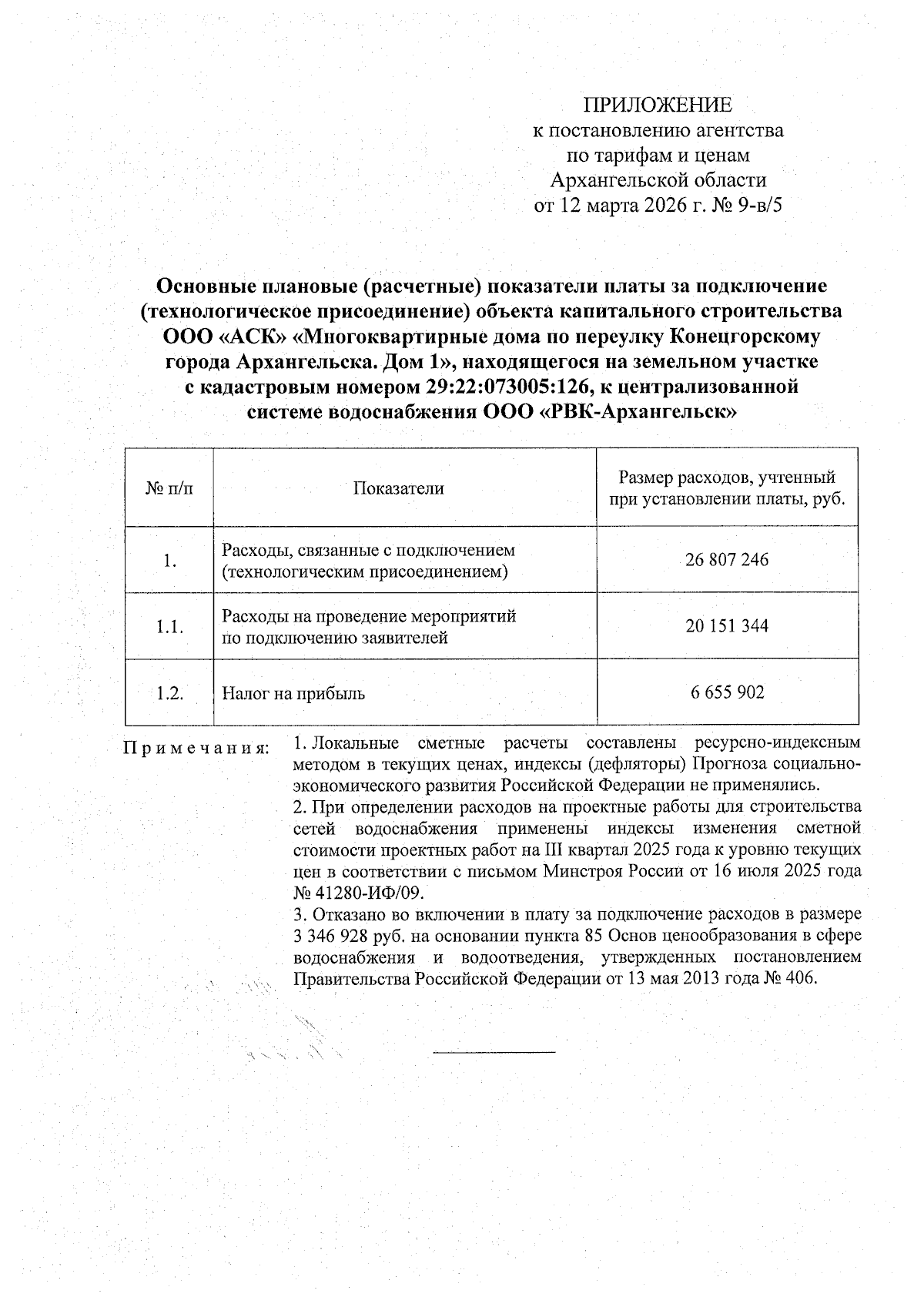 ПРИЛОЖЕНИЕ
к постановлению агентства
по тарифам и ценам
Архангельской области
от 12 марта 2026 г. № 9-в/5

Основные плановые (расчетные) показатели платы за подключение (технологическое присоединение) объекта капитального строительства ООО «АСК» «Многоквартирные дома по переулку Конецгорскому города Архангельска. Дом 1», находящегося на земельном участке с кадастровым номером 29:22:073005:126, к централизованной системе водоснабжения ООО «РВК-Архангельск»

| № п/п | Показатели | Размер расходов, учтенный при установлении платы, руб. |
|---|---|---|
| 1. | Расходы, связанные с подключением (технологическим присоединением) | 26 807 246 |
| 1.1. | Расходы на проведение мероприятий по подключению заявителей | 20 151 344 |
| 1.2. | Налог на прибыль | 6 655 902 |

Примечания:

1. Локальные сметные расчеты составлены ресурсно-индексным методом в текущих ценах, индексы (дефляторы) Прогноза социально-экономического развития Российской Федерации не применялись.
2. При определении расходов на проектные работы для строительства сетей водоснабжения применены индексы изменения сметной стоимости проектных работ на III квартал 2025 года к уровню текущих цен в соответствии с письмом Минстроя России от 16 июля 2025 года № 41280-ИФ/09.
3. Отказано во включении в плату за подключение расходов в размере 3 346 928 руб. на основании пункта 85 Основ ценообразования в сфере водоснабжения и водоотведения, утвержденных постановлением Правительства Российской Федерации от 13 мая 2013 года № 406.